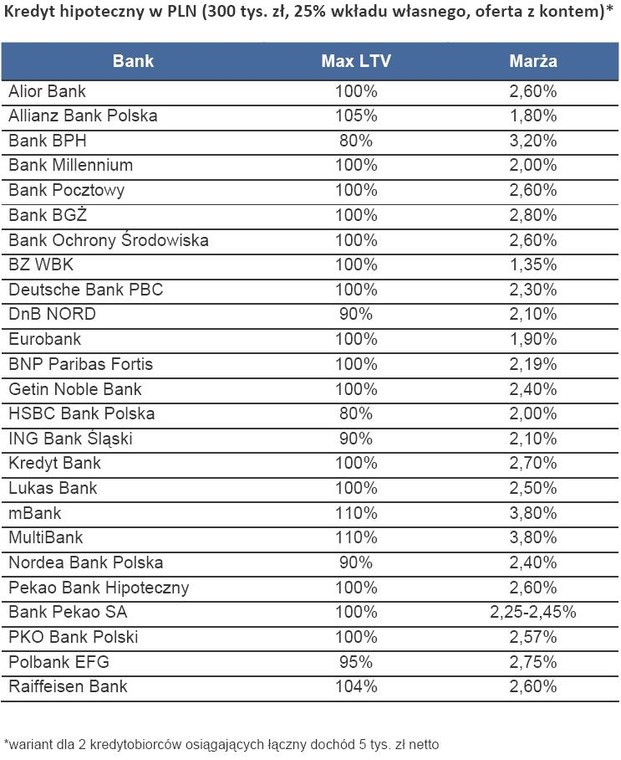 Kredyt hipoteczny w PLN (300 tys. zł, 25% wkładu własnego, oferta z kontem)*

| Bank | Max LTV | Marża |
|---|---|---|
| Alior Bank | 100% | 2,60% |
| Allianz Bank Polska | 105% | 1,80% |
| Bank BPH | 80% | 3,20% |
| Bank Millennium | 100% | 2,00% |
| Bank Pocztowy | 100% | 2,60% |
| Bank BGŻ | 100% | 2,80% |
| Bank Ochrony Środowiska | 100% | 2,60% |
| BZ WBK | 100% | 1,35% |
| Deutsche Bank PBC | 100% | 2,30% |
| DnB NORD | 90% | 2,10% |
| Eurobank | 100% | 1,90% |
| BNP Paribas Fortis | 100% | 2,19% |
| Getin Noble Bank | 100% | 2,40% |
| HSBC Bank Polska | 80% | 2,00% |
| ING Bank Śląski | 90% | 2,10% |
| Kredyt Bank | 100% | 2,70% |
| Lukas Bank | 100% | 2,50% |
| mBank | 110% | 3,80% |
| MultiBank | 110% | 3,80% |
| Nordea Bank Polska | 90% | 2,40% |
| Pekao Bank Hipoteczny | 100% | 2,60% |
| Bank Pekao SA | 100% | 2,25-2,45% |
| PKO Bank Polski | 100% | 2,57% |
| Polbank EFG | 95% | 2,75% |
| Raiffeisen Bank | 104% | 2,60% |

*wariant dla 2 kredytobiorców osiągających łączny dochód 5 tys. zł netto